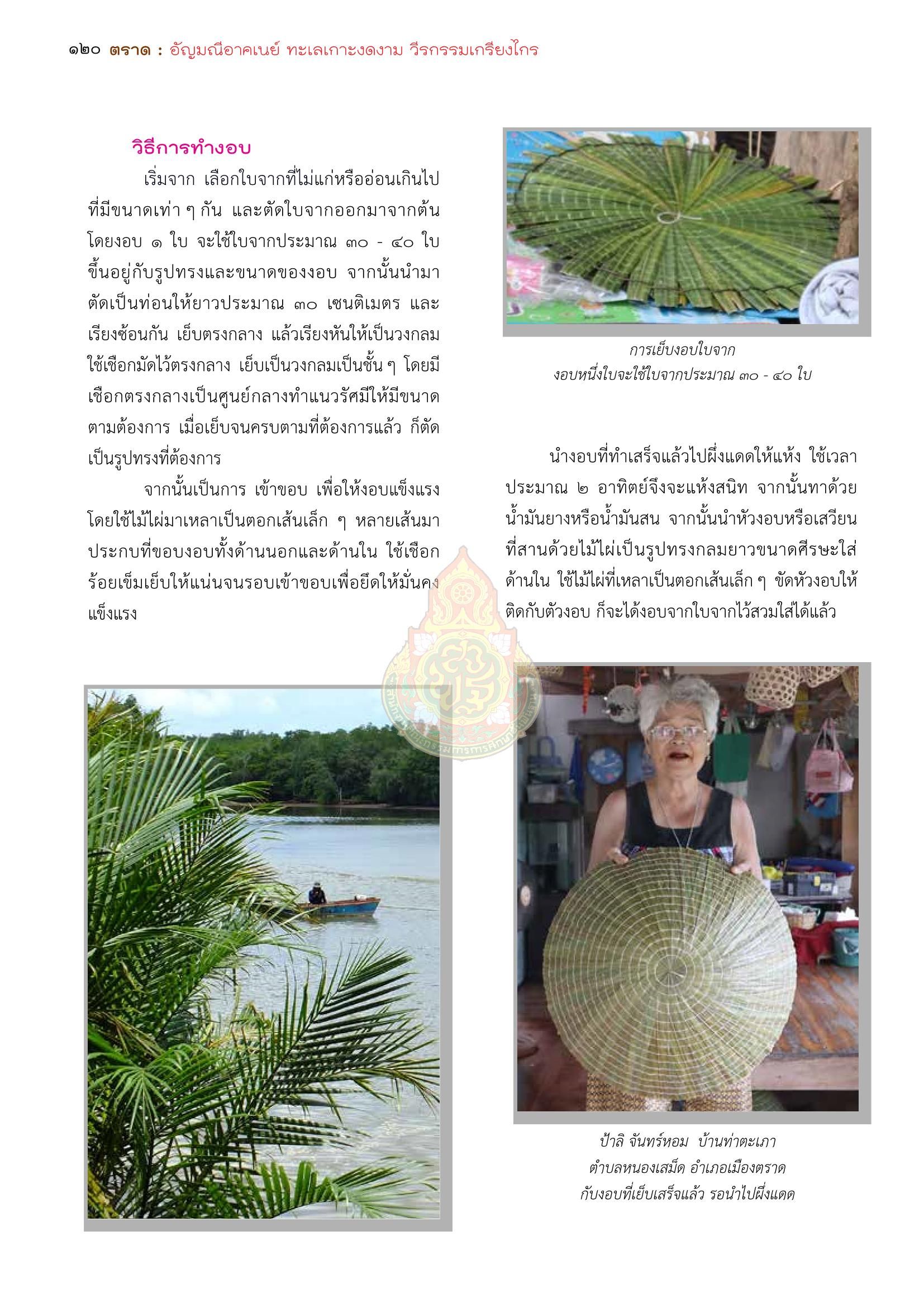 ๑๒๐ ตราด : อัญมณีอาคเนย์ ทะเลเกาะงดงาม วีรกรรมเกรียงไกร

วิธีการทำงอบ

เริ่มจาก เลือกใบจากที่ไม่แก่หรืออ่อนเกินไป ที่มีขนาดเท่า ๆ กัน และตัดใบจากออกมาจากต้น โดยงอบ ๑ ใบ จะใช้ใบจากประมาณ ๓๐ - ๔๐ ใบ ขึ้นอยู่กับรูปทรงและขนาดของงอบ จากนั้นนำมาตัดเป็นท่อนให้ยาวประมาณ ๓๐ เซนติเมตร และเรียงซ้อนกัน เย็บตรงกลาง แล้วเรียงหันให้เป็นวงกลม ใช้เชือกมัดไว้ตรงกลาง เย็บเป็นวงกลมเป็นชั้น ๆ โดยมีเชือกตรงกลางเป็นศูนย์กลางทำแนวรัศมีให้มีขนาดตามต้องการ เมื่อเย็บจนครบตามที่ต้องการแล้ว ก็ตัดเป็นรูปทรงที่ต้องการ

จากนั้นเป็นการ เข้าขอบ เพื่อให้งอบแข็งแรง โดยใช้ไม้ไผ่มาเหลาเป็นตอกเส้นเล็ก ๆ หลายเส้นมาประกบที่ขอบงอบทั้งด้านนอกและด้านใน ใช้เชือกร้อยเข็มเย็บให้แน่นจนรอบเข้าขอบเพื่อยึดให้มั่นคงแข็งแรง

การเย็บงอบใบจาก
งอบหนึ่งใบจะใช้ใบจากประมาณ ๓๐ - ๔๐ ใบ

นำงอบที่ทำเสร็จแล้วไปผึ่งแดดให้แห้ง ใช้เวลาประมาณ ๒ อาทิตย์จึงจะแห้งสนิท จากนั้นทาด้วยน้ำมันยางหรือน้ำมันสน จากนั้นนำหัวงอบหรือเสวียนที่สานด้วยไม้ไผ่เป็นรูปทรงกลมยาวขนาดศีรษะใส่ด้านใน ใช้ไม้ไผ่ที่เหลาเป็นตอกเส้นเล็ก ๆ ขัดหัวงอบให้ติดกับตัวงอบ ก็จะได้งอบจากใบจากไว้สวมใส่ได้แล้ว

ป้าลิ จันทร์หอม บ้านท่าตะเภา
ตำบลหนองเสม็ด อำเภอเมืองตราด
กับงอบที่เย็บเสร็จแล้ว รอนำไปผึ่งแดด